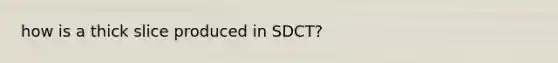 how is a thick slice produced in SDCT?